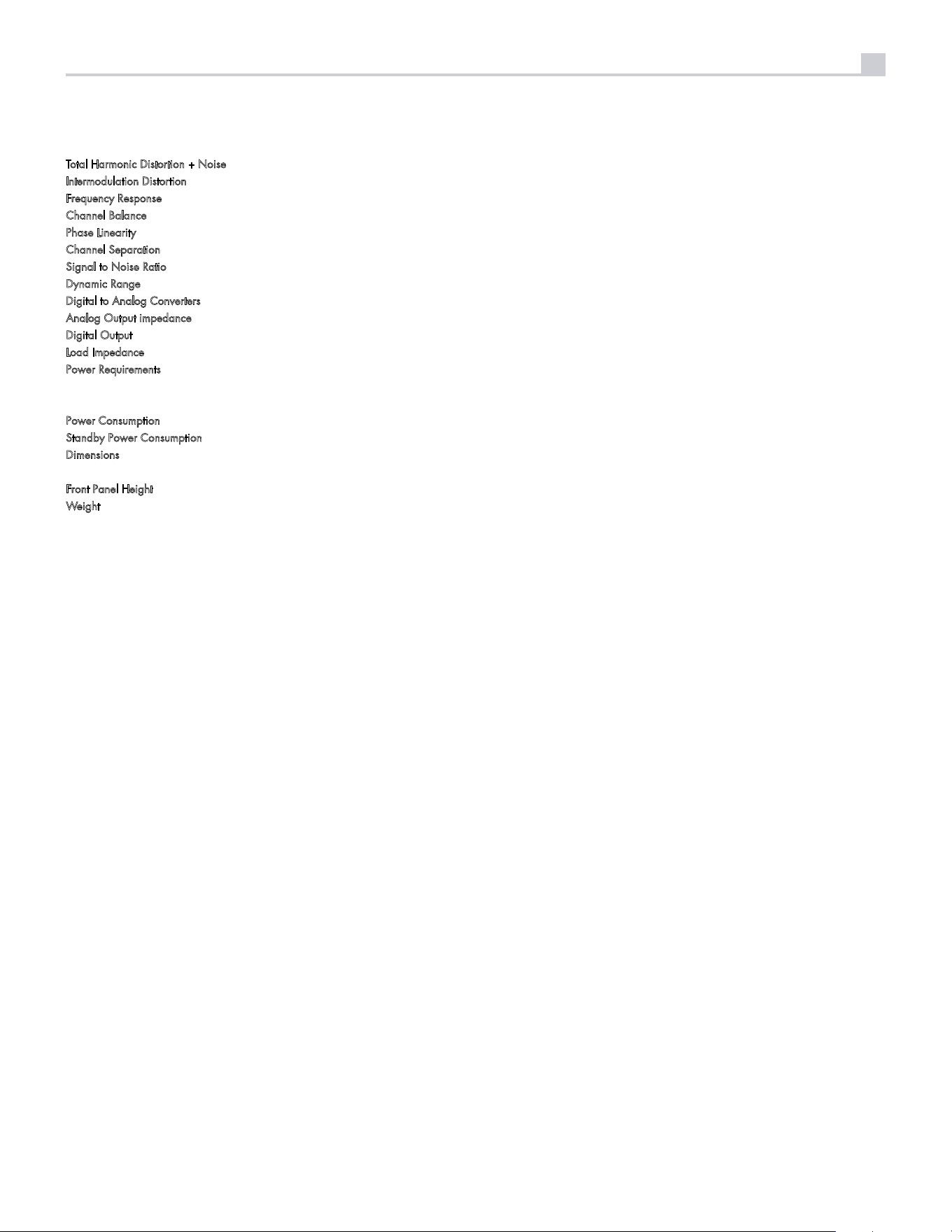 Total Harmonic Distortion + Noise
Intermodulation Distortion
Frequency Response
Channel Balance
Phase Linearity
Channel Separation
Signal to Noise Ratio
Dynamic Range
Digital to Analog Converters
Analog Output impedance
Digital Output
Load Impedance
Power Requirements

Power Consumption
Standby Power Consumption
Dimensions

Front Panel Height
Weight